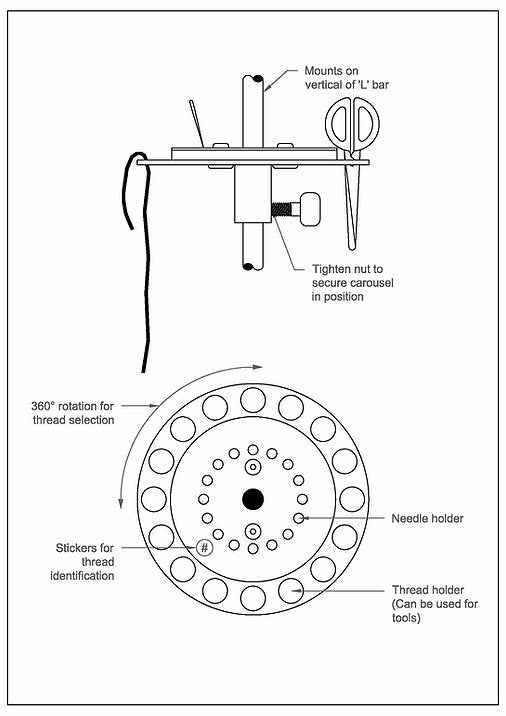 Mounts on vertical of 'L' bar

Tighten nut to secure carousel in position

360° rotation for thread selection

Needle holder

Stickers for thread identification

#

Thread holder (Can be used for tools)